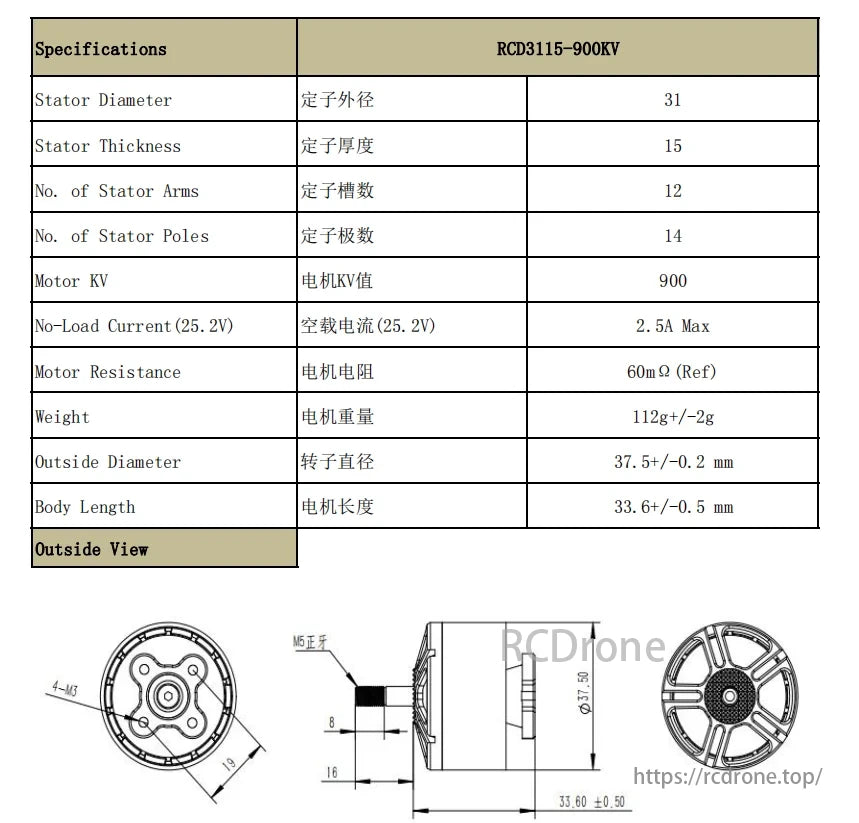 | Specifications | RCD3115-900KV | |
|---|---|---|
| Stator Diameter | 定子外径 | 31 |
| Stator Thickness | 定子厚度 | 15 |
| No. of Stator Arms | 定子槽数 | 12 |
| No. of Stator Poles | 定子极数 | 14 |
| Motor KV | 电机KV值 | 900 |
| No-Load Current(25.2V) | 空载电流(25.2V) | 2.5A Max |
| Motor Resistance | 电机电阻 | 60mΩ(Ref) |
| Weight | 电机重量 | 112g+/-2g |
| Outside Diameter | 转子直径 | 37.5+/-0.2 mm |
| Body Length | 电机长度 | 33.6+/-0.5 mm |
| Outside View | | |

4-M3
19
M5正牙
8
16
RCDrone
$\phi 37.50$
33.60 ±0.50
https://rcdrone.top/